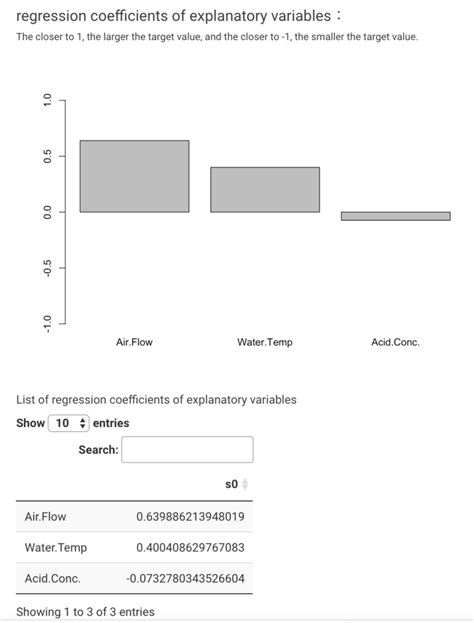 regression coefficients of explanatory variables：

The closer to 1, the larger the target value, and the closer to -1, the smaller the target value.

1.0
0.5
0.0
-0.5
-1.0

Air.Flow
Water.Temp
Acid.Conc.

List of regression coefficients of explanatory variables

Show 10 entries

Search:

| | s0 |
|---|---|
| Air.Flow | 0.639886213948019 |
| Water.Temp | 0.400408629767083 |
| Acid.Conc. | -0.0732780343526604 |

Showing 1 to 3 of 3 entries